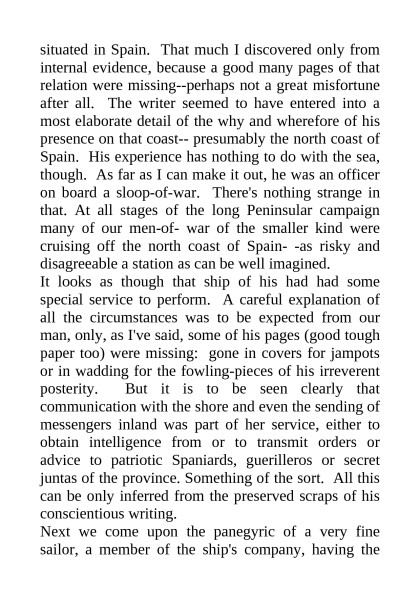 situated in Spain. That much I discovered only from internal evidence, because a good many pages of that relation were missing--perhaps not a great misfortune after all. The writer seemed to have entered into a most elaborate detail of the why and wherefore of his presence on that coast-- presumably the north coast of Spain. His experience has nothing to do with the sea, though. As far as I can make it out, he was an officer on board a sloop-of-war. There's nothing strange in that. At all stages of the long Peninsular campaign many of our men-of- war of the smaller kind were cruising off the north coast of Spain- -as risky and disagreeable a station as can be well imagined.
It looks as though that ship of his had had some special service to perform. A careful explanation of all the circumstances was to be expected from our man, only, as I've said, some of his pages (good tough paper too) were missing: gone in covers for jampots or in wadding for the fowling-pieces of his irreverent posterity. But it is to be seen clearly that communication with the shore and even the sending of messengers inland was part of her service, either to obtain intelligence from or to transmit orders or advice to patriotic Spaniards, guerilleros or secret juntas of the province. Something of the sort. All this can be only inferred from the preserved scraps of his conscientious writing.
Next we come upon the panegyric of a very fine sailor, a member of the ship's company, having the